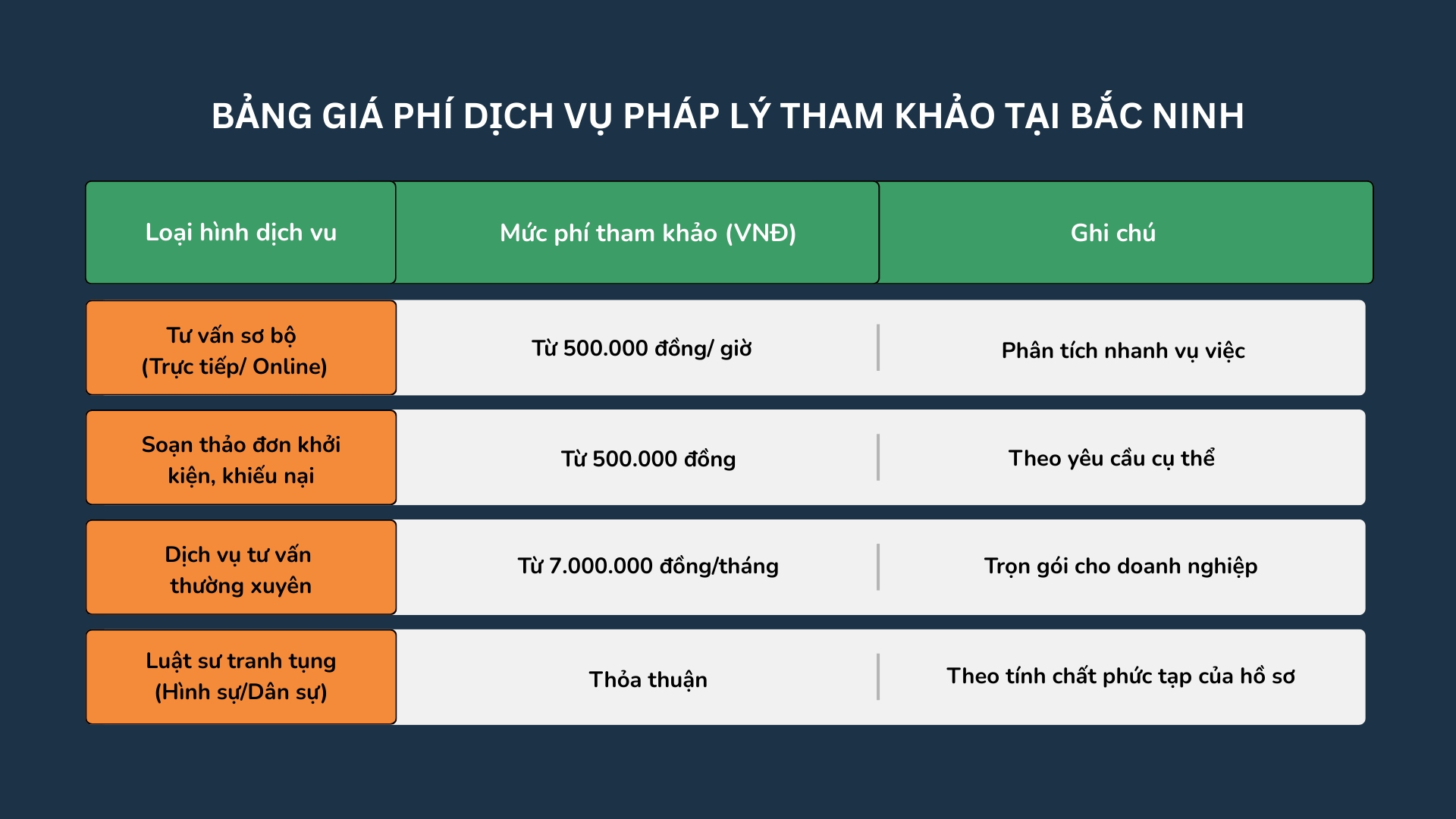 BẢNG GIÁ PHÍ DỊCH VỤ PHÁP LÝ THAM KHẢO TẠI BẮC NINH

| Loại hình dịch vu | Mức phí tham khảo (VNĐ) | Ghi chú |
|---|---|---|
| Tư vấn sơ bộ (Trực tiếp/ Online) | Từ 500.000 đồng/ giờ | Phân tích nhanh vụ việc |
| Soạn thảo đơn khởi kiện, khiếu nại | Từ 500.000 đồng | Theo yêu cầu cụ thể |
| Dịch vụ tư vấn thường xuyên | Từ 7.000.000 đồng/tháng | Trọn gói cho doanh nghiệp |
| Luật sư tranh tụng (Hình sự/Dân sự) | Thỏa thuận | Theo tính chất phức tạp của hồ sơ |